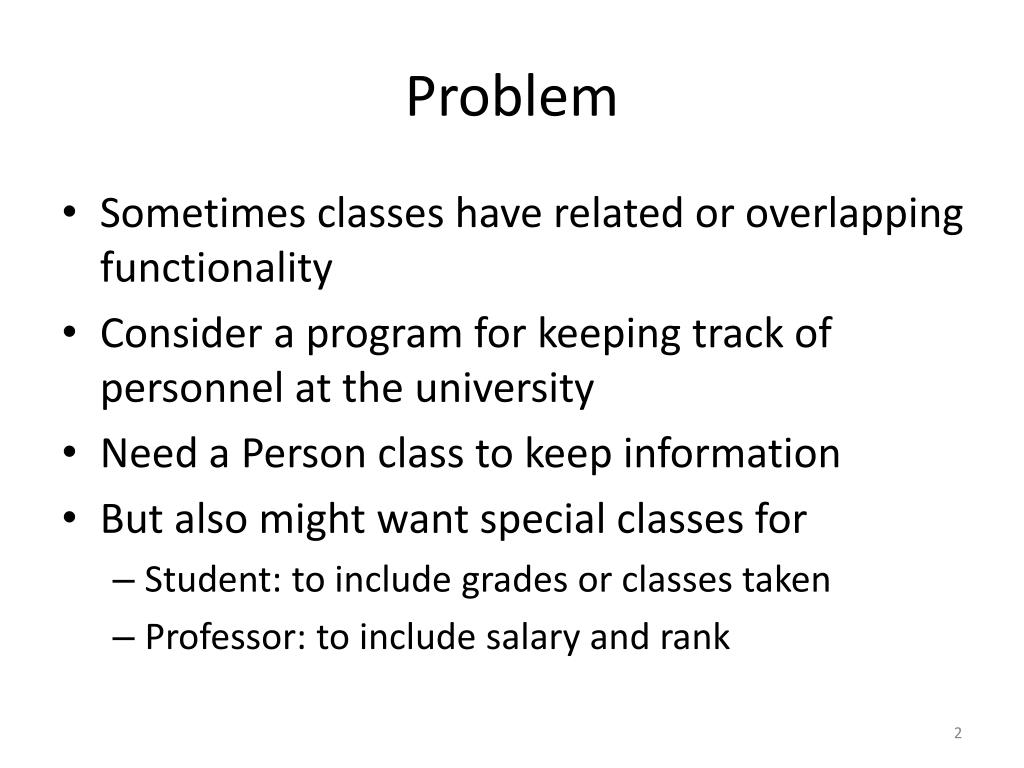 Problem

• Sometimes classes have related or overlapping functionality
• Consider a program for keeping track of personnel at the university
• Need a Person class to keep information
• But also might want special classes for
– Student: to include grades or classes taken
– Professor: to include salary and rank

2